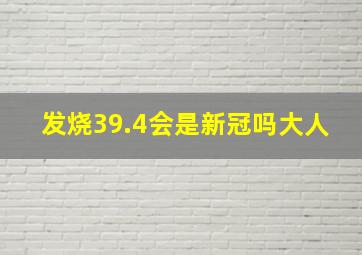 发烧39.4会是新冠吗大人